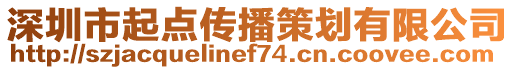 深圳市起点传播策划有限公司
http://szjacquelinef74.cn.coovee.com